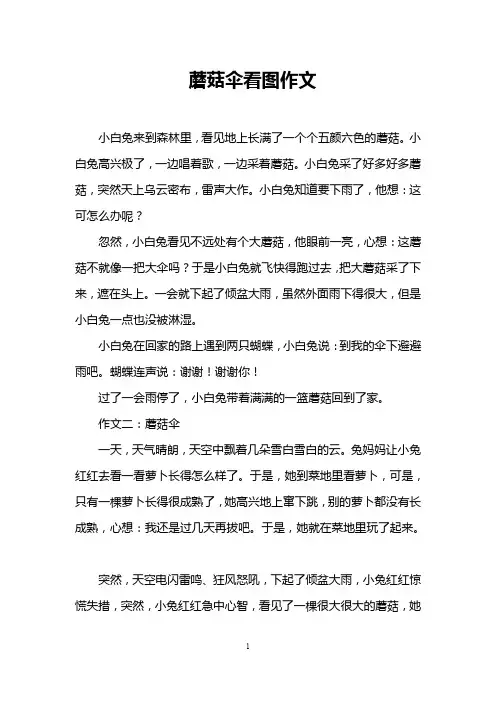 蘑菇伞看图作文

小白兔来到森林里，看见地上长满了一个个五颜六色的蘑菇。小白兔高兴极了，一边唱着歌，一边采着蘑菇。小白兔采了好多好多蘑菇，突然天上乌云密布，雷声大作。小白兔知道要下雨了，他想：这可怎么办呢？

忽然，小白兔看见不远处有个大蘑菇，他眼前一亮，心想：这蘑菇不就像一把大伞吗？于是小白兔就飞快得跑过去，把大蘑菇采了下来，遮在头上。一会就下起了倾盆大雨，虽然外面雨下得很大，但是小白兔一点也没被淋湿。

小白兔在回家的路上遇到两只蝴蝶，小白兔说：到我的伞下避避雨吧。蝴蝶连声说：谢谢！谢谢你！

过了一会雨停了，小白兔带着满满的一篮蘑菇回到了家。

作文二：蘑菇伞

一天，天气晴朗，天空中飘着几朵雪白雪白的云。兔妈妈让小兔红红去看一看萝卜长得怎么样了。于是，她到菜地里看萝卜，可是，只有一棵萝卜长得很成熟了，她高兴地上窜下跳，别的萝卜都没有长成熟，心想：我还是过几天再拔吧。于是，她就在菜地里玩了起来。

突然，天空电闪雷鸣、狂风怒吼，下起了倾盆大雨，小兔红红惊慌失措，突然，小兔红红急中心智，看见了一棵很大很大的蘑菇，她

1